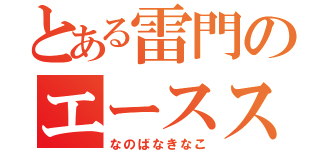 とある雷門の
エースス
なのばなきなこ